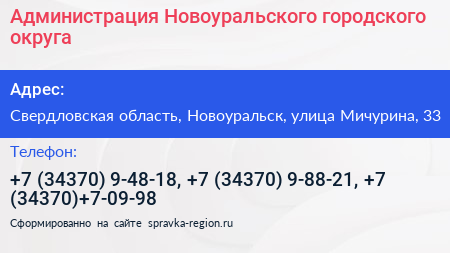 Администрация Новоуральского городского округа

Адрес:

Свердловская область, Новоуральск, улица Мичурина, 33

Телефон:

+7 (34370) 9-48-18, +7 (34370) 9-88-21, +7 (34370)+7-09-98

Сформированно на сайте spravka-region.ru